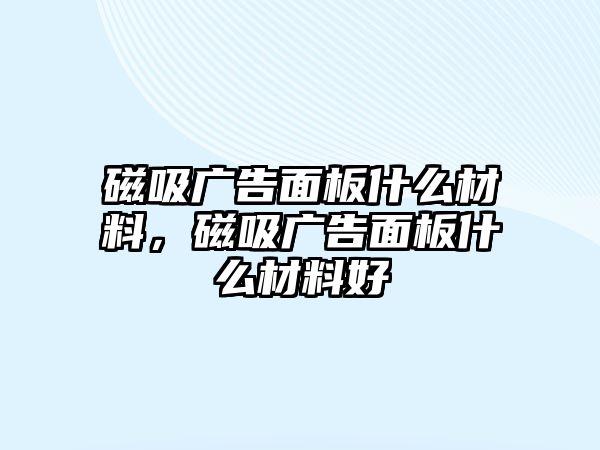 磁吸广告面板什么材料，磁吸广告面板什么材料好